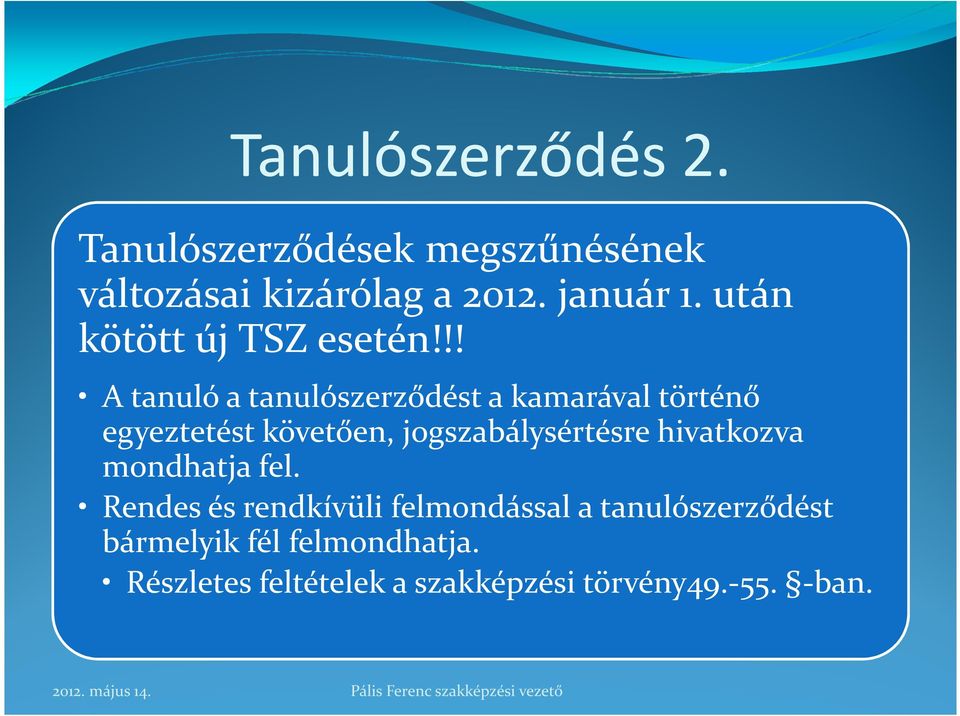 Tanulószerződés 2.

Tanulószerződések megszűnésének változásai kizárólag a 2012. január 1. után kötött új TSZ esetén!!!

• A tanuló a tanulószerződést a kamarával történő egyeztetést követően, jogszabálysértésre hivatkozva mondhatja fel.

• Rendes és rendkívüli felmondással a tanulószerződést bármelyik fél felmondhatja.

• Részletes feltételek a szakképzési törvény49.-55. §-ban.

2012. május 14.

Pális Ferenc szakképzési vezető